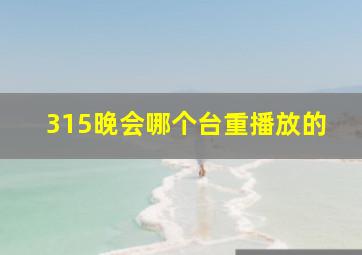 315晚会哪个台重播放的